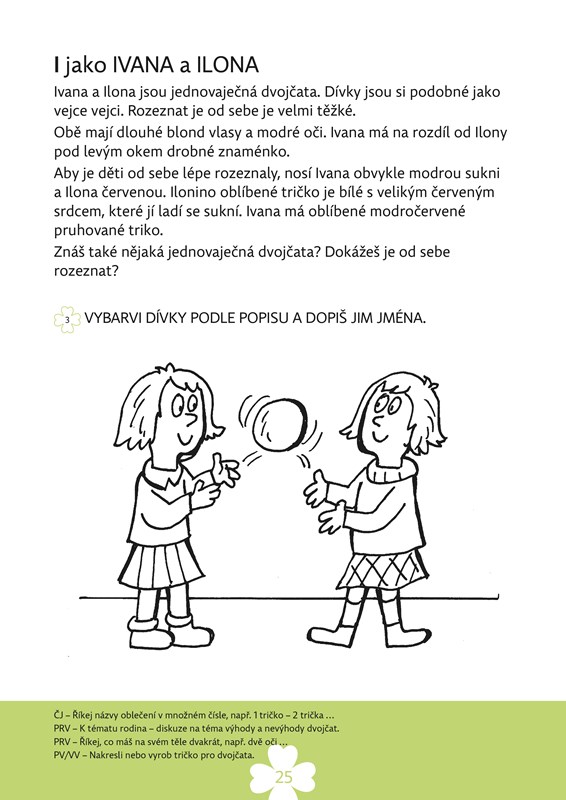 I jako IVANA a ILONA

Ivana a Ilona jsou jednovaječná dvojčata. Dívky jsou si podobné jako vejce vejci. Rozeznat je od sebe je velmi těžké.

Obě mají dlouhé blond vlasy a modré oči. Ivana má na rozdíl od Ilony pod levým okem drobné znaménko.

Aby je děti od sebe lépe rozeznaly, nosí Ivana obvykle modrou sukni a Ilona červenou. Ilonino oblíbené tričko je bílé s velikým červeným srdcem, které jí ladí se sukní. Ivana má oblíbené modročervené pruhované triko.

Znáš také nějaká jednovaječná dvojčata? Dokážeš je od sebe rozeznat?

3 VYBARVI DÍVKY PODLE POPISU A DOPIŠ JIM JMÉNA.

ČJ – Říkej názvy oblečení v množném čísle, např. 1 tričko – 2 trička ...
PRV – K tématu rodina – diskuze na téma výhody a nevýhody dvojčat.
PRV – Říkej, co máš na svém těle dvakrát, např. dvě oči ...
PV/VV – Nakresli nebo vyrob tričko pro dvojčata.

25